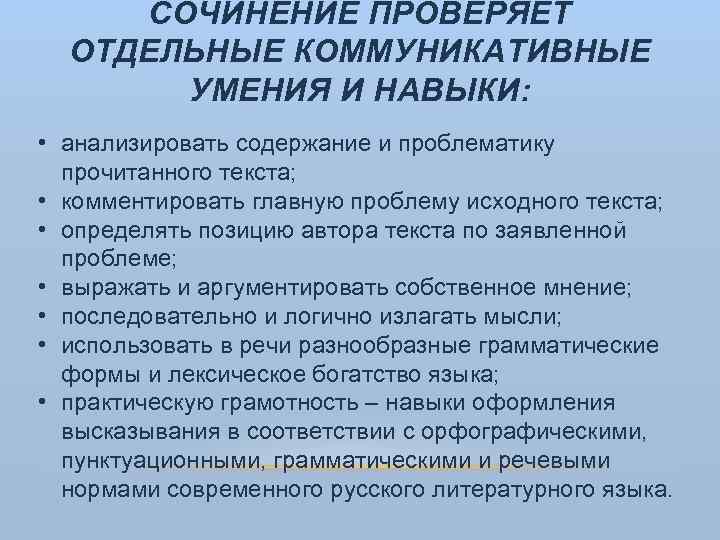 СОЧИНЕНИЕ ПРОВЕРЯЕТ ОТДЕЛЬНЫЕ КОММУНИКАТИВНЫЕ УМЕНИЯ И НАВЫКИ:

• анализировать содержание и проблематику прочитанного текста;
• комментировать главную проблему исходного текста;
• определять позицию автора текста по заявленной проблеме;
• выражать и аргументировать собственное мнение;
• последовательно и логично излагать мысли;
• использовать в речи разнообразные грамматические формы и лексическое богатство языка;
• практическую грамотность – навыки оформления высказывания в соответствии с орфографическими, пунктуационными, грамматическими и речевыми нормами современного русского литературного языка.